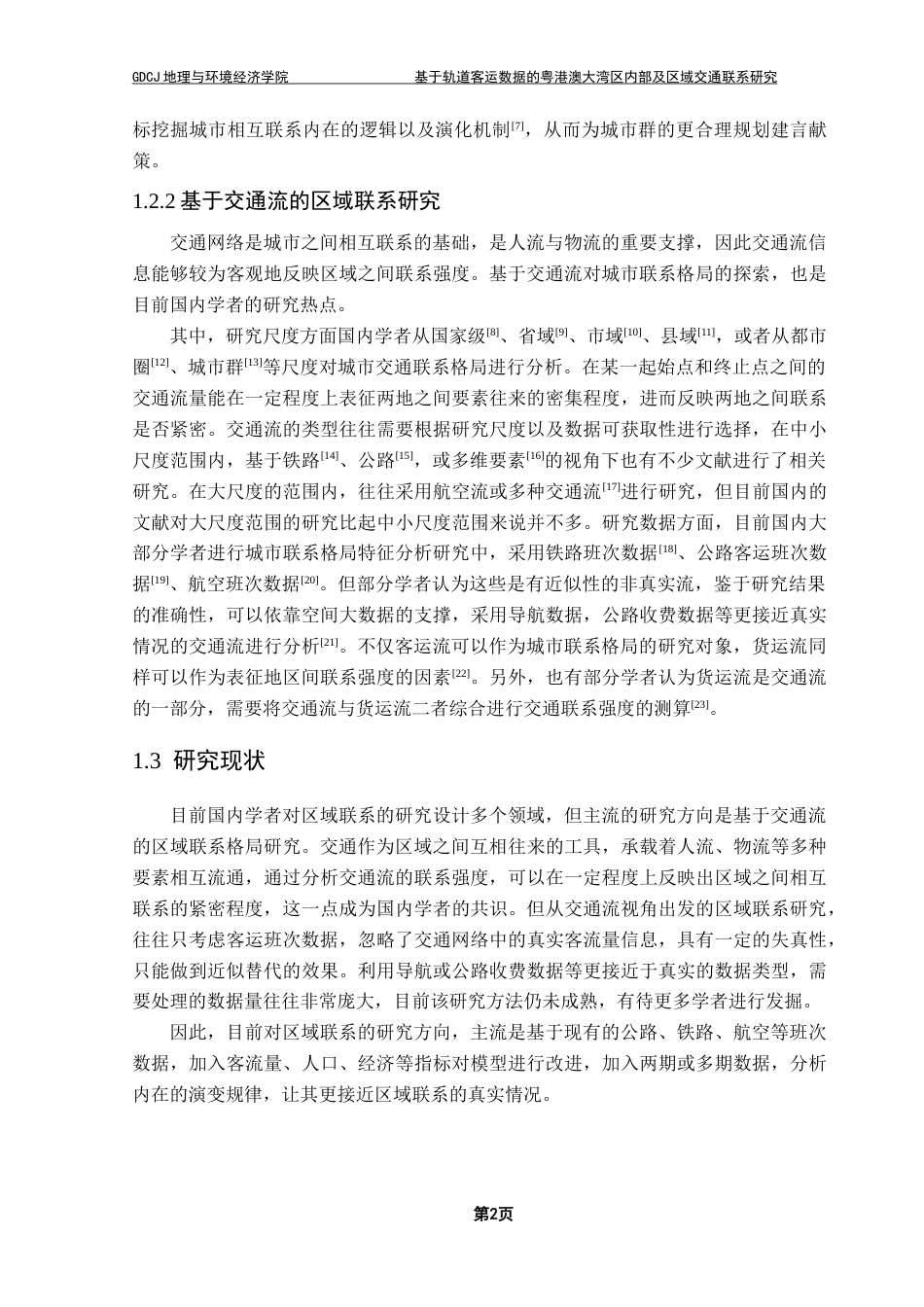 GDCJ 地理与环境经济学院　　基于轨道客运数据的粤港澳大湾区内部及区域交通联系研究

标挖掘城市相互联系内在的逻辑以及演化机制$^{[7]}$，从而为城市群的更合理规划建言献策。

1.2.2 基于交通流的区域联系研究

交通网络是城市之间相互联系的基础，是人流与物流的重要支撑，因此交通流信息能够较为客观地反映区域之间联系强度。基于交通流对城市联系格局的探索，也是目前国内学者的研究热点。

其中，研究尺度方面国内学者从国家级$^{[8]}$、省域$^{[9]}$、市域$^{[10]}$、县域$^{[11]}$，或者从都市圈$^{[12]}$、城市群$^{[13]}$等尺度对城市交通联系格局进行分析。在某一起始点和终止点之间的交通流量能在一定程度上表征两地之间要素往来的密集程度，进而反映两地之间联系是否紧密。交通流的类型往往需要根据研究尺度以及数据可获取性进行选择，在中小尺度范围内，基于铁路$^{[14]}$、公路$^{[15]}$，或多维要素$^{[16]}$的视角下也有不少文献进行了相关研究。在大尺度的范围内，往往采用航空流或多种交通流$^{[17]}$进行研究，但目前国内的文献对大尺度范围的研究比起中小尺度范围来说并不多。研究数据方面，目前国内大部分学者进行城市联系格局特征分析研究中，采用铁路班次数据$^{[18]}$、公路客运班次数据$^{[19]}$、航空班次数据$^{[20]}$。但部分学者认为这些是有近似性的非真实流，鉴于研究结果的准确性，可以依靠空间大数据的支撑，采用导航数据，公路收费数据等更接近真实情况的交通流进行分析$^{[21]}$。不仅客运流可以作为城市联系格局的研究对象，货运流同样可以作为表征地区间联系强度的因素$^{[22]}$。另外，也有部分学者认为货运流是交通流的一部分，需要将交通流与货运流二者综合进行交通联系强度的测算$^{[23]}$。

1.3 研究现状

目前国内学者对区域联系的研究设计多个领域，但主流的研究方向是基于交通流的区域联系格局研究。交通作为区域之间互相往来的工具，承载着人流、物流等多种要素相互流通，通过分析交通流的联系强度，可以在一定程度上反映出区域之间相互联系的紧密程度，这一点成为国内学者的共识。但从交通流视角出发的区域联系研究，往往只考虑客运班次数据，忽略了交通网络中的真实客流量信息，具有一定的失真性，只能做到近似替代的效果。利用导航或公路收费数据等更接近于真实的数据类型，需要处理的数据量往往非常庞大，目前该研究方法仍未成熟，有待更多学者进行发掘。

因此，目前对区域联系的研究方向，主流是基于现有的公路、铁路、航空等班次数据，加入客流量、人口、经济等指标对模型进行改进，加入两期或多期数据，分析内在的演变规律，让其更接近区域联系的真实情况。

第2页